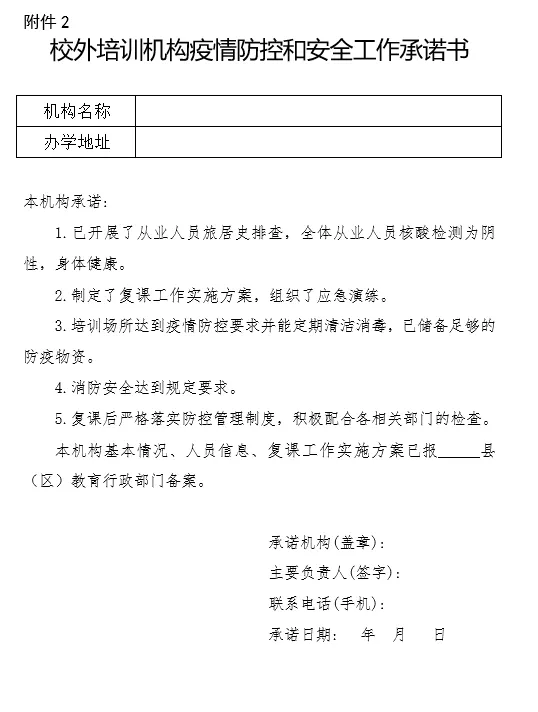 附件 2

校外培训机构疫情防控和安全工作承诺书

| 机构名称 |  |
|---|---|
| 办学地址 |  |

本机构承诺：

1. 已开展了从业人员旅居史排查，全体从业人员核酸检测为阴性，身体健康。

2. 制定了复课工作实施方案，组织了应急演练。

3. 培训场所达到疫情防控要求并能定期清洁消毒，已储备足够的防疫物资。

4. 消防安全达到规定要求。

5. 复课后严格落实防控管理制度，积极配合各相关部门的检查。

本机构基本情况、人员信息、复课工作实施方案已报______县（区）教育行政部门备案。

承诺机构（盖章）：

主要负责人（签字）：

联系电话（手机）：

承诺日期：　年　月　日